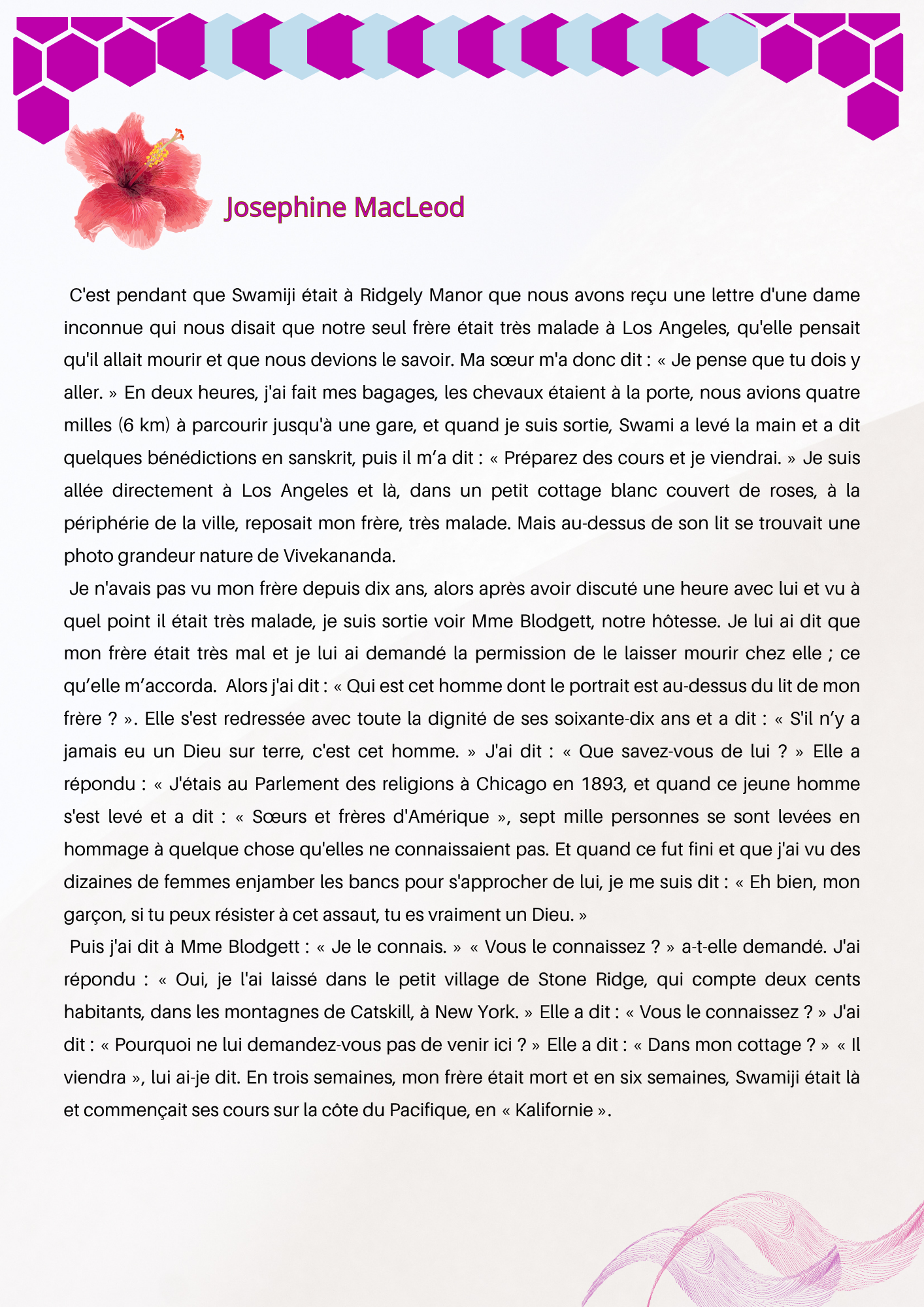 Josephine MacLeod

C'est pendant que Swamiji était à Ridgely Manor que nous avons reçu une lettre d'une dame inconnue qui nous disait que notre seul frère était très malade à Los Angeles, qu'elle pensait qu'il allait mourir et que nous devions le savoir. Ma sœur m'a donc dit : « Je pense que tu dois y aller. » En deux heures, j'ai fait mes bagages, les chevaux étaient à la porte, nous avions quatre milles (6 km) à parcourir jusqu'à une gare, et quand je suis sortie, Swami a levé la main et a dit quelques bénédictions en sanskrit, puis il m'a dit : « Préparez des cours et je viendrai. » Je suis allée directement à Los Angeles et là, dans un petit cottage blanc couvert de roses, à la périphérie de la ville, reposait mon frère, très malade. Mais au-dessus de son lit se trouvait une photo grandeur nature de Vivekananda.

Je n'avais pas vu mon frère depuis dix ans, alors après avoir discuté une heure avec lui et vu à quel point il était très malade, je suis sortie voir Mme Blodgett, notre hôtesse. Je lui ai dit que mon frère était très mal et je lui ai demandé la permission de le laisser mourir chez elle ; ce qu'elle m'accorda. Alors j'ai dit : « Qui est cet homme dont le portrait est au-dessus du lit de mon frère ? ». Elle s'est redressée avec toute la dignité de ses soixante-dix ans et a dit : « S'il n'y a jamais eu un Dieu sur terre, c'est cet homme. » J'ai dit : « Que savez-vous de lui ? » Elle a répondu : « J'étais au Parlement des religions à Chicago en 1893, et quand ce jeune homme s'est levé et a dit : « Sœurs et frères d'Amérique », sept mille personnes se sont levées en hommage à quelque chose qu'elles ne connaissaient pas. Et quand ce fut fini et que j'ai vu des dizaines de femmes enjamber les bancs pour s'approcher de lui, je me suis dit : « Eh bien, mon garçon, si tu peux résister à cet assaut, tu es vraiment un Dieu. »

Puis j'ai dit à Mme Blodgett : « Je le connais. » « Vous le connaissez ? » a-t-elle demandé. J'ai répondu : « Oui, je l'ai laissé dans le petit village de Stone Ridge, qui compte deux cents habitants, dans les montagnes de Catskill, à New York. » Elle a dit : « Vous le connaissez ? » J'ai dit : « Pourquoi ne lui demandez-vous pas de venir ici ? » Elle a dit : « Dans mon cottage ? » « Il viendra », lui ai-je dit. En trois semaines, mon frère était mort et en six semaines, Swamiji était là et commençait ses cours sur la côte du Pacifique, en « Kalifornie ».